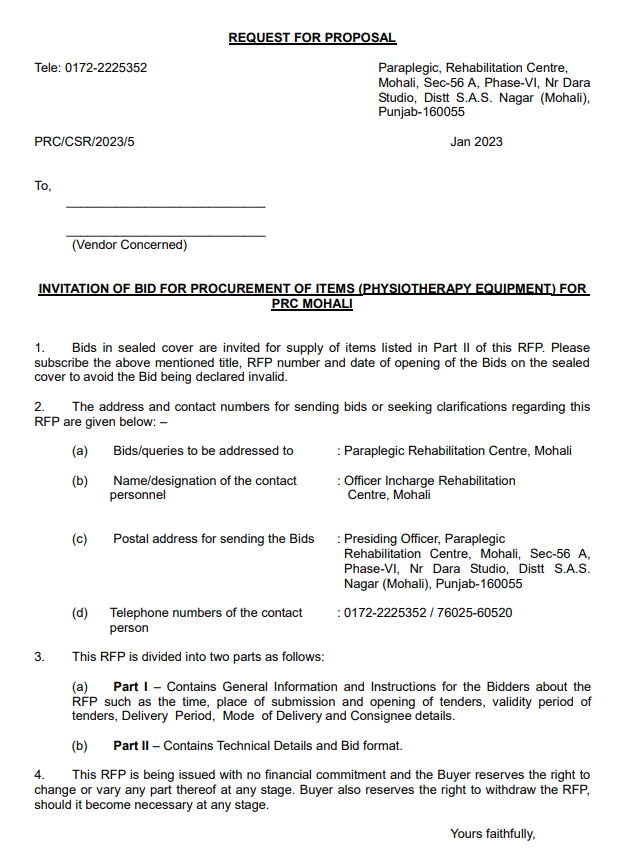 REQUEST FOR PROPOSAL

Tele: 0172-2225352

Paraplegic, Rehabilitation Centre, Mohali, Sec-56 A, Phase-VI, Nr Dara Studio, Distt S.A.S. Nagar (Mohali), Punjab-160055

PRC/CSR/2023/5

Jan 2023

To,

______________________________

______________________________

(Vendor Concerned)

INVITATION OF BID FOR PROCUREMENT OF ITEMS (PHYSIOTHERAPY EQUIPMENT) FOR PRC MOHALI

1. Bids in sealed cover are invited for supply of items listed in Part II of this RFP. Please subscribe the above mentioned title, RFP number and date of opening of the Bids on the sealed cover to avoid the Bid being declared invalid.

2. The address and contact numbers for sending bids or seeking clarifications regarding this RFP are given below: –

(a) Bids/queries to be addressed to : Paraplegic Rehabilitation Centre, Mohali

(b) Name/designation of the contact personnel : Officer Incharge Rehabilitation Centre, Mohali

(c) Postal address for sending the Bids : Presiding Officer, Paraplegic Rehabilitation Centre, Mohali, Sec-56 A, Phase-VI, Nr Dara Studio, Distt S.A.S. Nagar (Mohali), Punjab-160055

(d) Telephone numbers of the contact person : 0172-2225352 / 76025-60520

3. This RFP is divided into two parts as follows:

(a) Part I – Contains General Information and Instructions for the Bidders about the RFP such as the time, place of submission and opening of tenders, validity period of tenders, Delivery Period, Mode of Delivery and Consignee details.

(b) Part II – Contains Technical Details and Bid format.

4. This RFP is being issued with no financial commitment and the Buyer reserves the right to change or vary any part thereof at any stage. Buyer also reserves the right to withdraw the RFP, should it become necessary at any stage.

Yours faithfully,